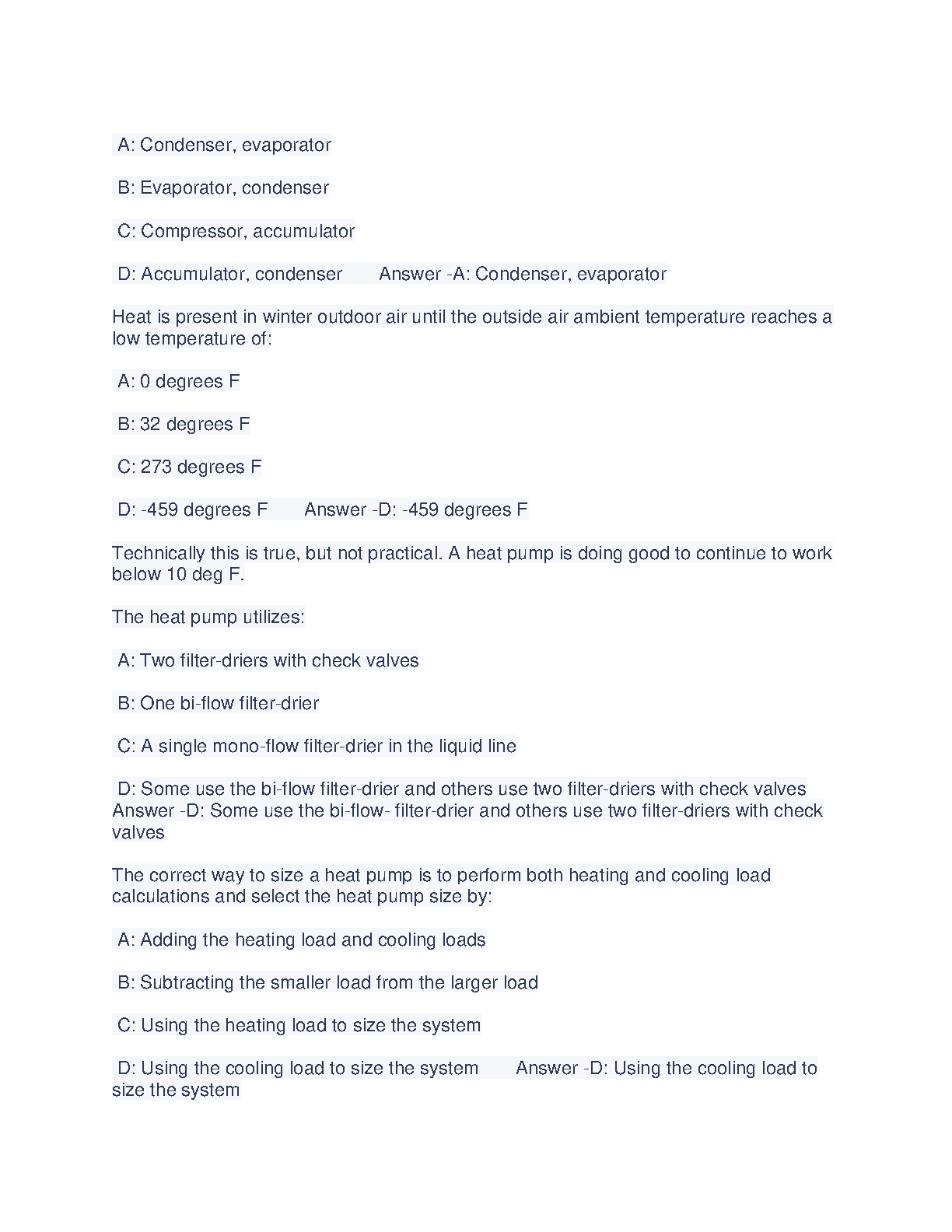 A: Condenser, evaporator

B: Evaporator, condenser

C: Compressor, accumulator

D: Accumulator, condenser    Answer -A: Condenser, evaporator

Heat is present in winter outdoor air until the outside air ambient temperature reaches a low temperature of:

A: 0 degrees F

B: 32 degrees F

C: 273 degrees F

D: -459 degrees F    Answer -D: -459 degrees F

Technically this is true, but not practical. A heat pump is doing good to continue to work below 10 deg F.

The heat pump utilizes:

A: Two filter-driers with check valves

B: One bi-flow filter-drier

C: A single mono-flow filter-drier in the liquid line

D: Some use the bi-flow filter-drier and others use two filter-driers with check valves    Answer -D: Some use the bi-flow- filter-drier and others use two filter-driers with check valves

The correct way to size a heat pump is to perform both heating and cooling load calculations and select the heat pump size by:

A: Adding the heating load and cooling loads

B: Subtracting the smaller load from the larger load

C: Using the heating load to size the system

D: Using the cooling load to size the system    Answer -D: Using the cooling load to size the system